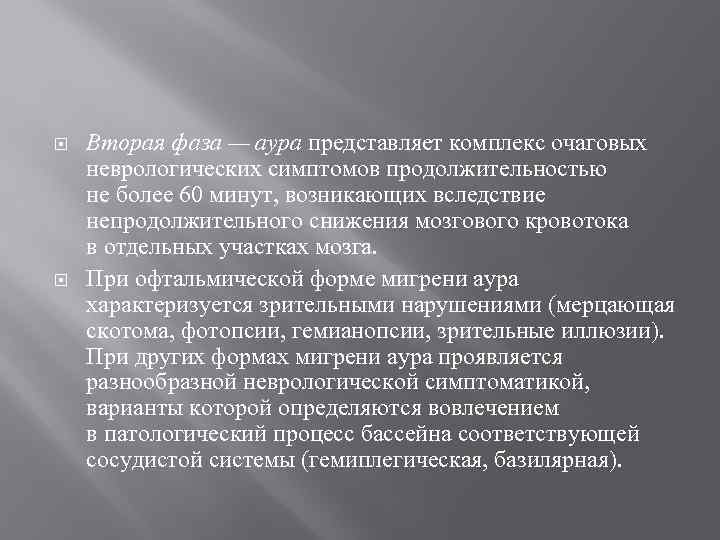 Вторая фаза — аура представляет комплекс очаговых неврологических симптомов продолжительностью не более 60 минут, возникающих вследствие непродолжительного снижения мозгового кровотока в отдельных участках мозга.

При офтальмической форме мигрени аура характеризуется зрительными нарушениями (мерцающая скотома, фотопсии, гемианопсии, зрительные иллюзии). При других формах мигрени аура проявляется разнообразной неврологической симптоматикой, варианты которой определяются вовлечением в патологический процесс бассейна соответствующей сосудистой системы (гемиплегическая, базилярная).